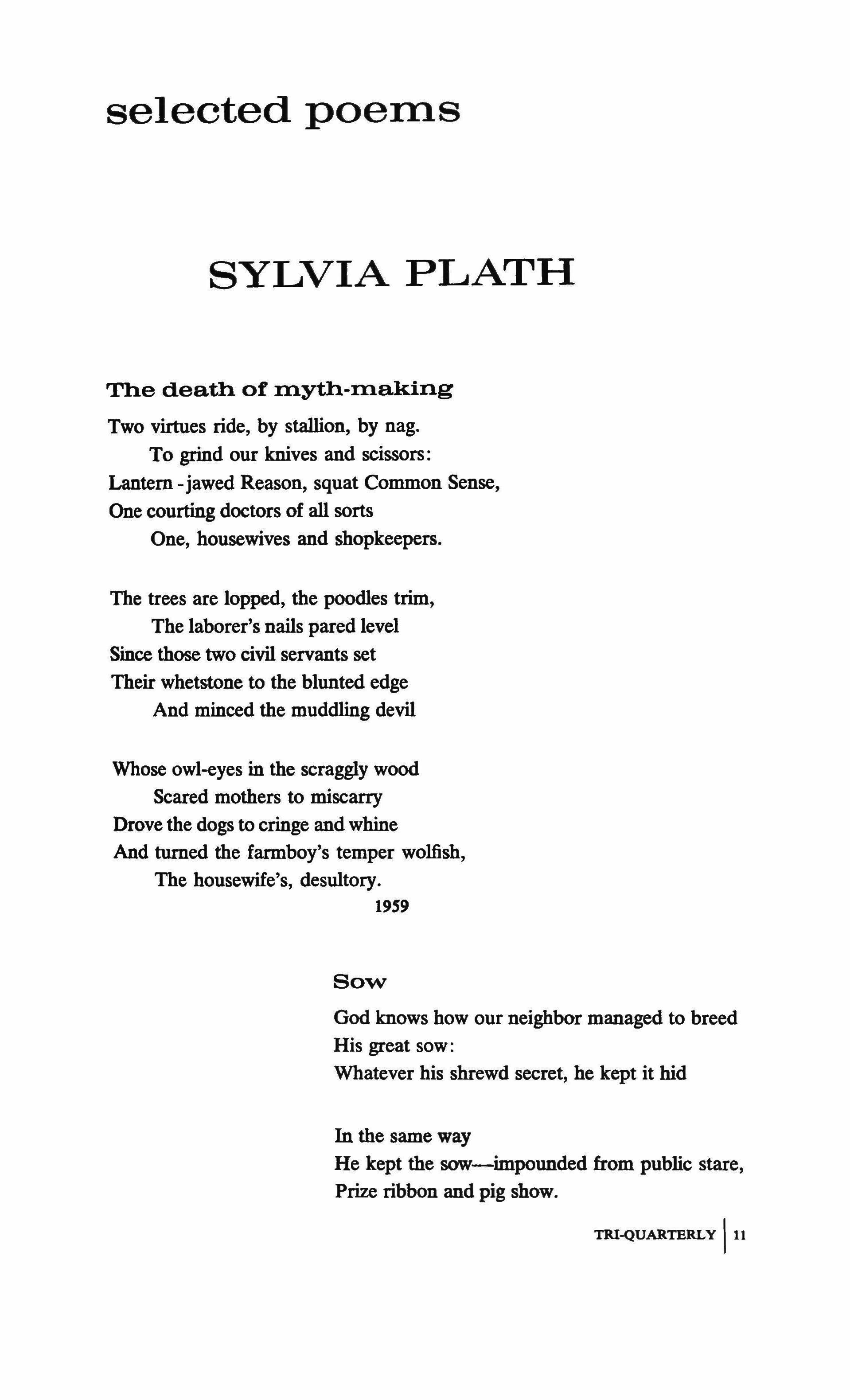 selected poems

SYLVIA PLATH

The death of myth-making

Two virtues ride, by stallion, by nag.
To grind our knives and scissors:
Lantern - jawed Reason, squat Common Sense,
One courting doctors of all sorts
One, housewives and shopkeepers.

The trees are lopped, the poodles trim,
The laborer's nails pared level
Since those two civil servants set
Their whetstone to the blunted edge
And minced the muddling devil

Whose owl-eyes in the scraggly wood
Scared mothers to miscarry
Drove the dogs to cringe and whine
And turned the farmboy's temper wolfish,
The housewife's, desultory.
1959

Sow

God knows how our neighbor managed to breed
His great sow:
Whatever his shrewd secret, he kept it hid

In the same way
He kept the sow—impounded from public stare,
Prize ribbon and pig show.

TRI-QUARTERLY | 11